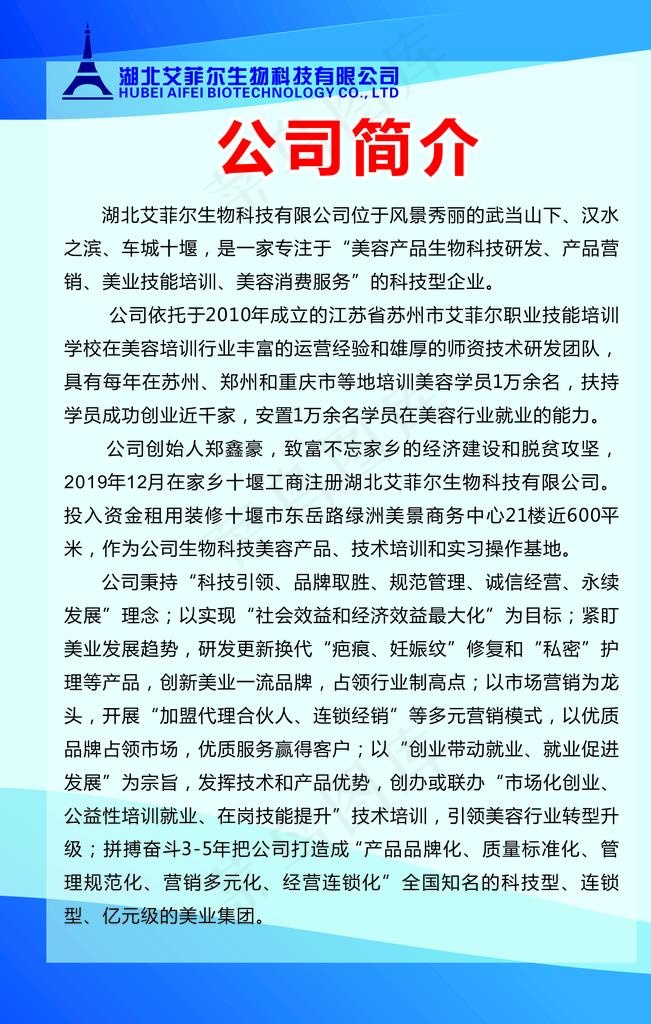 湖北艾菲尔生物科技有限公司
HUBEI AIFEI BIOTECHNOLOGY CO., LTD

公司简介

湖北艾菲尔生物科技有限公司位于风景秀丽的武当山下、汉水之滨、车城十堰，是一家专注于“美容产品生物科技研发、产品营销、美业技能培训、美容消费服务”的科技型企业。

公司依托于2010年成立的江苏省苏州市艾菲尔职业技能培训学校在美容培训行业丰富的运营经验和雄厚的师资技术研发团队，具有每年在苏州、郑州和重庆市等地培训美容学员1万余名，扶持学员成功创业近千家，安置1万余名学员在美容行业就业的能力。

公司创始人郑鑫豪，致富不忘家乡的经济建设和脱贫攻坚，2019年12月在家乡十堰工商注册湖北艾菲尔生物科技有限公司。投入资金租用装修十堰市东岳路绿洲美景商务中心21楼近600平米，作为公司生物科技美容产品、技术培训和实习操作基地。

公司秉持“科技引领、品牌取胜、规范管理、诚信经营、永续发展”理念；以实现“社会效益和经济效益最大化”为目标；紧盯美业发展趋势，研发更新换代“疤痕、妊娠纹”修复和“私密”护理等产品，创新美业一流品牌，占领行业制高点；以市场营销为龙头，开展“加盟代理合伙人、连锁经销”等多元营销模式，以优质品牌占领市场，优质服务赢得客户；以“创业带动就业、就业促进发展”为宗旨，发挥技术和产品优势，创办或联办“市场化创业、公益性培训就业、在岗技能提升”技术培训，引领美容行业转型升级；拼搏奋斗3-5年把公司打造成“产品品牌化、质量标准化、管理规范化、营销多元化、经营连锁化”全国知名的科技型、连锁型、亿元级的美业集团。